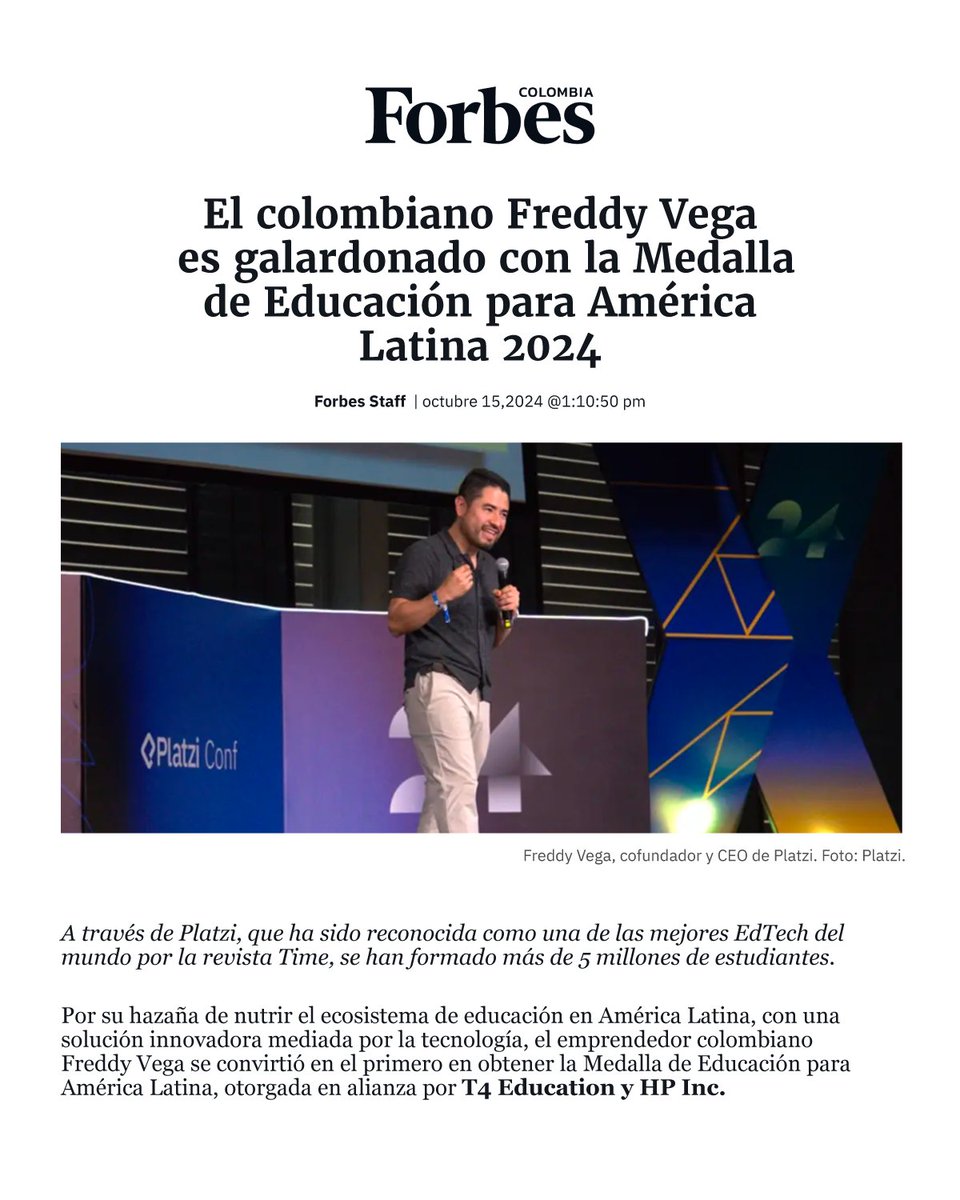 COLOMBIA
Forbes

El colombiano Freddy Vega es galardonado con la Medalla de Educación para América Latina 2024

Forbes Staff | octubre 15,2024 @1:10:50 pm

Platzi Conf

Freddy Vega, cofundador y CEO de Platzi. Foto: Platzi.

A través de Platzi, que ha sido reconocida como una de las mejores EdTech del mundo por la revista Time, se han formado más de 5 millones de estudiantes.

Por su hazaña de nutrir el ecosistema de educación en América Latina, con una solución innovadora mediada por la tecnología, el emprendedor colombiano Freddy Vega se convirtió en el primero en obtener la Medalla de Educación para América Latina, otorgada en alianza por T4 Education y HP Inc.